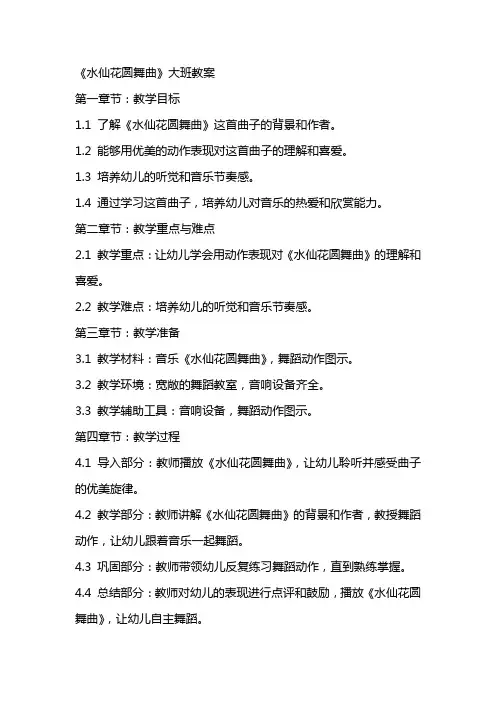 《水仙花圆舞曲》大班教案

第一章节：教学目标

1.1 了解《水仙花圆舞曲》这首曲子的背景和作者。

1.2 能够用优美的动作表现对这首曲子的理解和喜爱。

1.3 培养幼儿的听觉和音乐节奏感。

1.4 通过学习这首曲子，培养幼儿对音乐的热爱和欣赏能力。

第二章节：教学重点与难点

2.1 教学重点：让幼儿学会用动作表现对《水仙花圆舞曲》的理解和喜爱。

2.2 教学难点：培养幼儿的听觉和音乐节奏感。

第三章节：教学准备

3.1 教学材料：音乐《水仙花圆舞曲》，舞蹈动作图示。

3.2 教学环境：宽敞的舞蹈教室，音响设备齐全。

3.3 教学辅助工具：音响设备，舞蹈动作图示。

第四章节：教学过程

4.1 导入部分：教师播放《水仙花圆舞曲》，让幼儿聆听并感受曲子的优美旋律。

4.2 教学部分：教师讲解《水仙花圆舞曲》的背景和作者，教授舞蹈动作，让幼儿跟着音乐一起舞蹈。

4.3 巩固部分：教师带领幼儿反复练习舞蹈动作，直到熟练掌握。

4.4 总结部分：教师对幼儿的表现进行点评和鼓励，播放《水仙花圆舞曲》，让幼儿自主舞蹈。